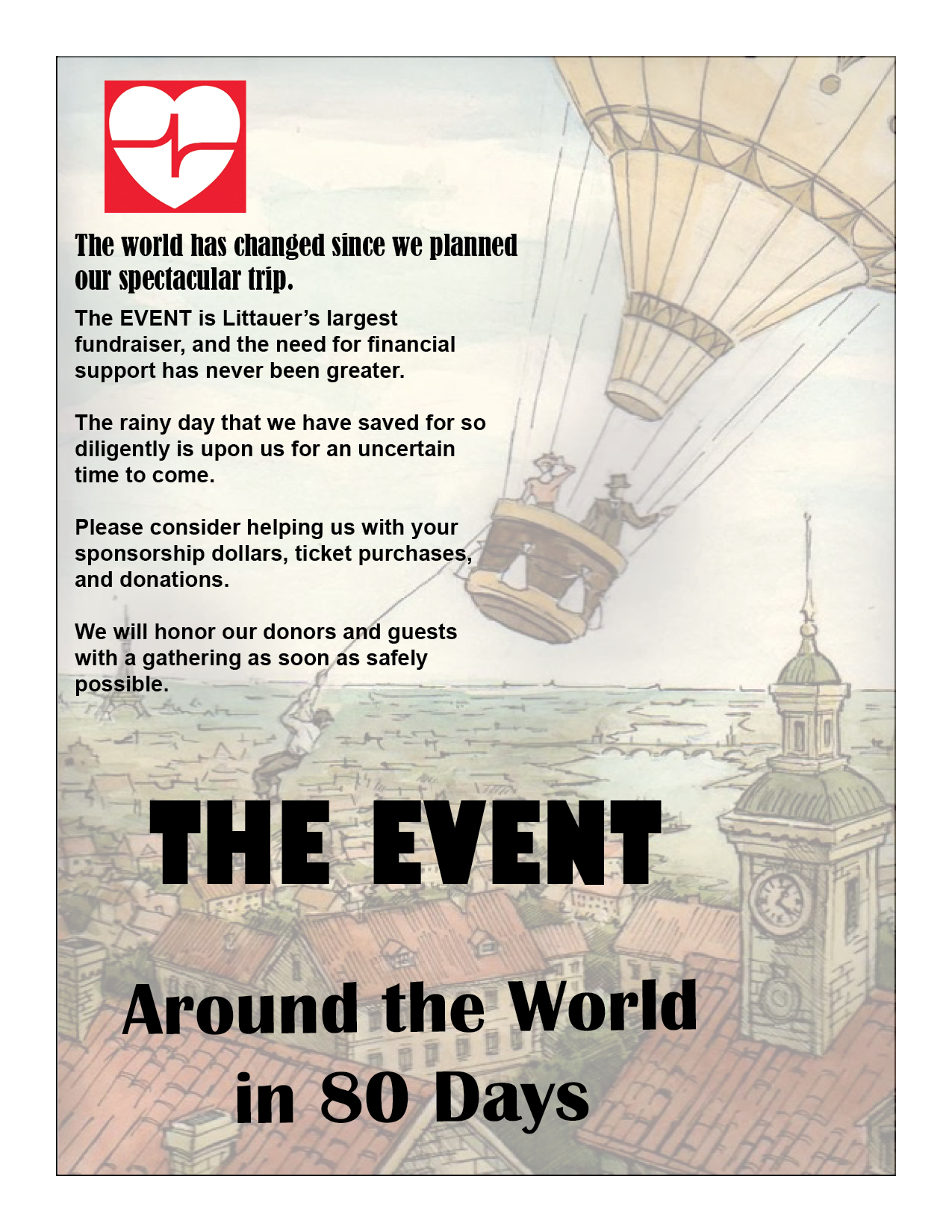 The world has changed since we planned our spectacular trip.

The EVENT is Littauer's largest fundraiser, and the need for financial support has never been greater.

The rainy day that we have saved for so diligently is upon us for an uncertain time to come.

Please consider helping us with your sponsorship dollars, ticket purchases, and donations.

We will honor our donors and guests with a gathering as soon as safely possible.

THE EVENT

Around the World in 80 Days